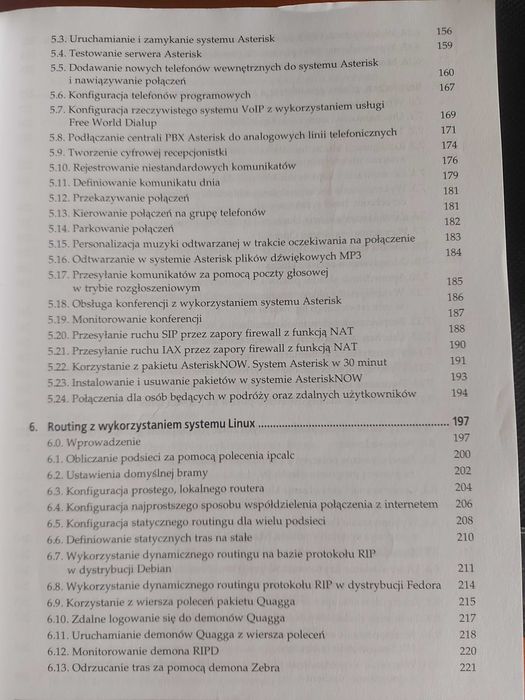 5.3. Uruchamianie i zamykanie systemu Asterisk 156
5.4. Testowanie serwera Asterisk 159
5.5. Dodawanie nowych telefonów wewnętrznych do systemu Asterisk i nawiązywanie połączeń 160
5.6. Konfiguracja telefonów programowych 167
5.7. Konfiguracja rzeczywistego systemu VoIP z wykorzystaniem usługi Free World Dialup 169
5.8. Podłączanie centrali PBX Asterisk do analogowych linii telefonicznych 171
5.9. Tworzenie cyfrowej recepcjonistki 174
5.10. Rejestrowanie niestandardowych komunikatów 176
5.11. Definiowanie komunikatu dnia 179
5.12. Przekazywanie połączeń 181
5.13. Kierowanie połączeń na grupę telefonów 181
5.14. Parkowanie połączeń 182
5.15. Personalizacja muzyki odtwarzanej w trakcie oczekiwania na połączenie 183
5.16. Odtwarzanie w systemie Asterisk plików dźwiękowych MP3 184
5.17. Przesyłanie komunikatów za pomocą poczty głosowej w trybie rozgłoszeniowym 185
5.18. Obsługa konferencji z wykorzystaniem systemu Asterisk 186
5.19. Monitorowanie konferencji 187
5.20. Przesyłanie ruchu SIP przez zapory firewall z funkcją NAT 188
5.21. Przesyłanie ruchu IAX przez zapory firewall z funkcją NAT 190
5.22. Korzystanie z pakietu AsteriskNOW. System Asterisk w 30 minut 191
5.23. Instalowanie i usuwanie pakietów w systemie AsteriskNOW 193
5.24. Połączenia dla osób będących w podróży oraz zdalnych użytkowników 194

6. Routing z wykorzystaniem systemu Linux 197
6.0. Wprowadzenie 197
6.1. Obliczanie podsieci za pomocą polecenia ipcalc 200
6.2. Ustawienia domyślnej bramy 202
6.3. Konfiguracja prostego, lokalnego routera 204
6.4. Konfiguracja najprostszego sposobu współdzielenia połączenia z internetem 206
6.5. Konfiguracja statycznego routingu dla wielu podsieci 208
6.6. Definiowanie statycznych tras na stałe 210
6.7. Wykorzystanie dynamicznego routingu na bazie protokołu RIP w dystrybucji Debian 211
6.8. Wykorzystanie dynamicznego routingu protokołu RIP w dystrybucji Fedora 214
6.9. Korzystanie z wiersza poleceń pakietu Quagga 215
6.10. Zdalne logowanie się do demonów Quagga 217
6.11. Uruchamianie demonów Quagga z wiersza poleceń 218
6.12. Monitorowanie demona RIPD 220
6.13. Odrzucanie tras za pomocą demona Zebra 221